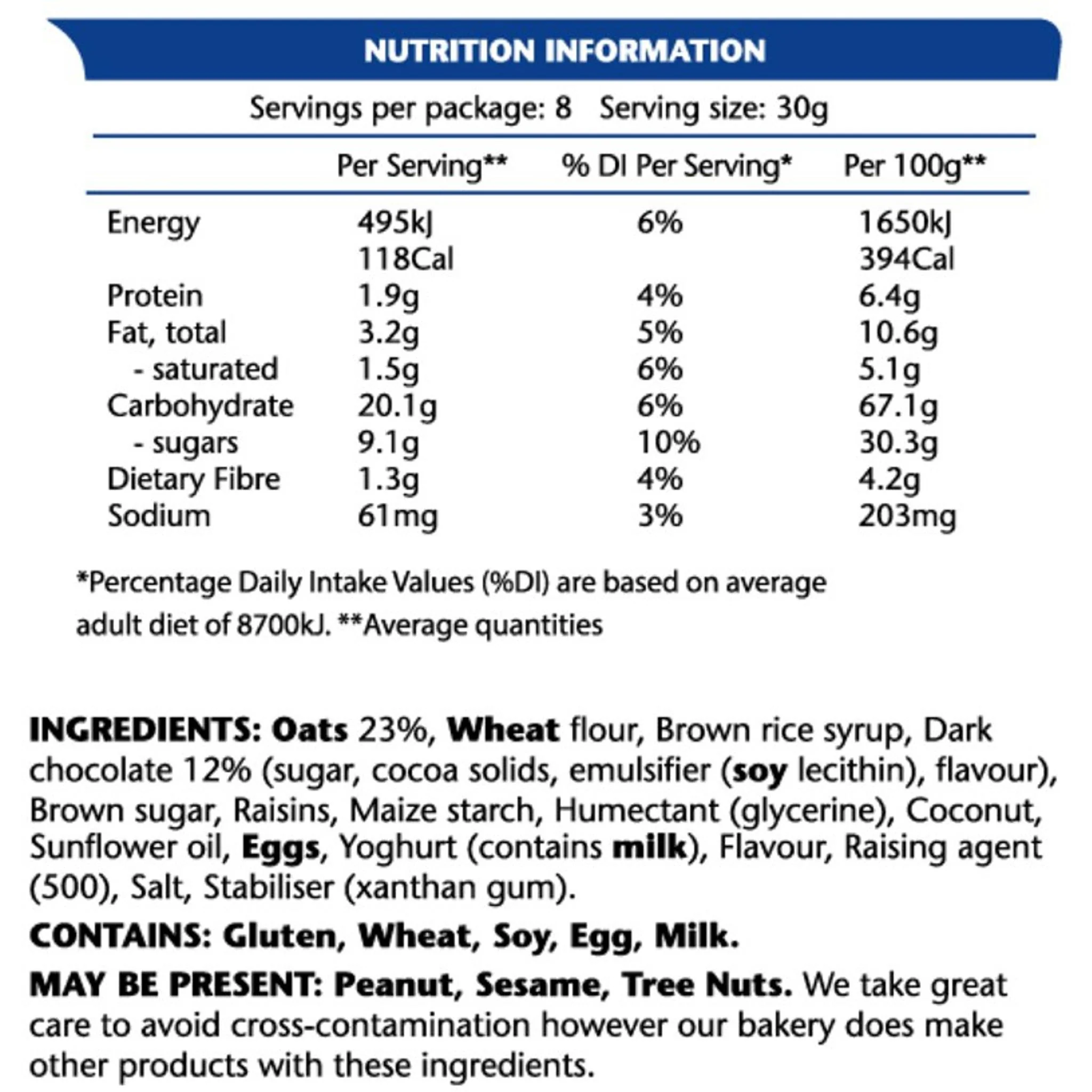 NUTRITION INFORMATION

Servings per package: 8 Serving size: 30g

| | Per Serving** | % DI Per Serving* | Per 100g** |
|---|---|---|---|
| Energy | 495kJ 118Cal | 6% | 1650kJ 394Cal |
| Protein | 1.9g | 4% | 6.4g |
| Fat, total | 3.2g | 5% | 10.6g |
| - saturated | 1.5g | 6% | 5.1g |
| Carbohydrate | 20.1g | 6% | 67.1g |
| - sugars | 9.1g | 10% | 30.3g |
| Dietary Fibre | 1.3g | 4% | 4.2g |
| Sodium | 61mg | 3% | 203mg |

*Percentage Daily Intake Values (%DI) are based on average adult diet of 8700kJ. **Average quantities

INGREDIENTS: Oats 23%, Wheat flour, Brown rice syrup, Dark chocolate 12% (sugar, cocoa solids, emulsifier (soy lecithin), flavour), Brown sugar, Raisins, Maize starch, Humectant (glycerine), Coconut, Sunflower oil, Eggs, Yoghurt (contains milk), Flavour, Raising agent (500), Salt, Stabiliser (xanthan gum).

CONTAINS: Gluten, Wheat, Soy, Egg, Milk.

MAY BE PRESENT: Peanut, Sesame, Tree Nuts. We take great care to avoid cross-contamination however our bakery does make other products with these ingredients.